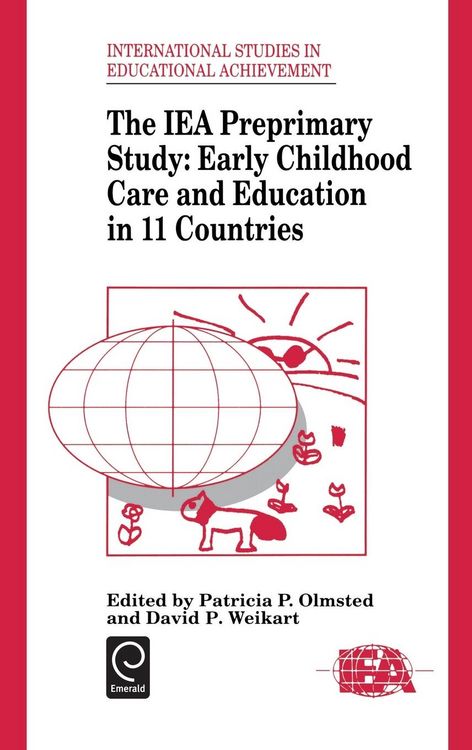 INTERNATIONAL STUDIES IN EDUCATIONAL ACHIEVEMENT

The IEA Preprimary Study: Early Childhood Care and Education in 11 Countries

Edited by Patricia P. Olmsted and David P. Weikart

Emerald

IEA